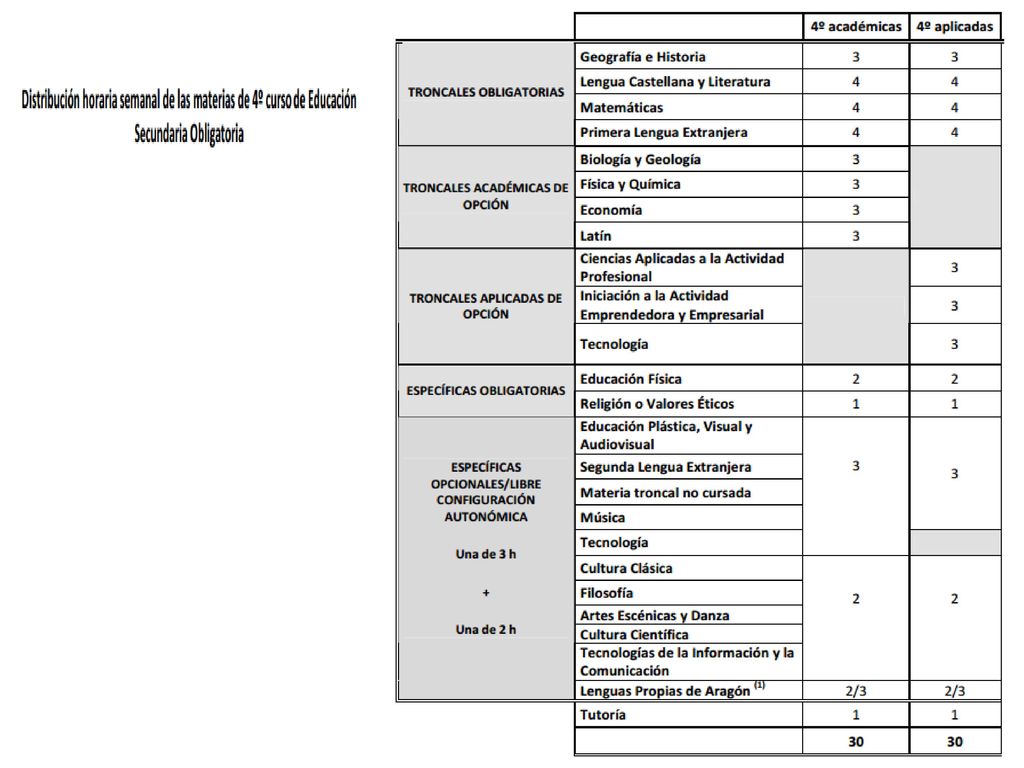 Distribución horaria semanal de las materias de 4º curso de Educación Secundaria Obligatoria

| | | 4º académicas | 4º aplicadas |
|---|---|---|---|
| TRONCALES OBLIGATORIAS | Geografía e Historia | 3 | 3 |
| | Lengua Castellana y Literatura | 4 | 4 |
| | Matemáticas | 4 | 4 |
| | Primera Lengua Extranjera | 4 | 4 |
| TRONCALES ACADÉMICAS DE OPCIÓN | Biología y Geología | 3 | |
| | Física y Química | 3 | |
| | Economía | 3 | |
| | Latín | 3 | |
| TRONCALES APLICADAS DE OPCIÓN | Ciencias Aplicadas a la Actividad Profesional | | 3 |
| | Iniciación a la Actividad Emprendedora y Empresarial | | 3 |
| | Tecnología | | 3 |
| ESPECÍFICAS OBLIGATORIAS | Educación Física | 2 | 2 |
| | Religión o Valores Éticos | 1 | 1 |
| ESPECÍFICAS OPCIONALES/LIBRE CONFIGURACIÓN AUTONÓMICA Una de 3 h + Una de 2 h | Educación Plástica, Visual y Audiovisual | 3 | 3 |
| | Segunda Lengua Extranjera | | |
| | Materia troncal no cursada | | |
| | Música | | |
| | Tecnología | | |
| | Cultura Clásica | 2 | 2 |
| | Filosofía | | |
| | Artes Escénicas y Danza | | |
| | Cultura Científica | | |
| | Tecnologías de la Información y la Comunicación | | |
| | Lenguas Propias de Aragón $^{(1)}$ | 2/3 | 2/3 |
| | Tutoría | 1 | 1 |
| | | 30 | 30 |